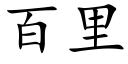 百里